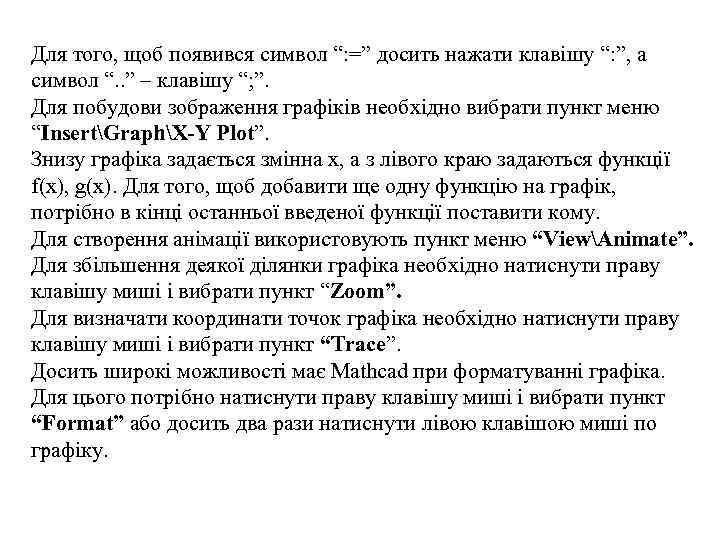 Для того, щоб появився символ “:=” досить нажати клавішу “:”, а символ “..” – клавішу “;”.
Для побудови зображення графіків необхідно вибрати пункт меню “Insert\Graph\X-Y Plot”.
Знизу графіка задається змінна x, а з лівого краю задаються функції f(x), g(x). Для того, щоб добавити ще одну функцію на графік, потрібно в кінці останньої введеної функції поставити кому.
Для створення анімації використовують пункт меню “View\Animate”.
Для збільшення деякої ділянки графіка необхідно натиснути праву клавішу миші і вибрати пункт “Zoom”.
Для визначати координати точок графіка необхідно натиснути праву клавішу миші і вибрати пункт “Trace”.
Досить широкі можливості має Mathcad при форматуванні графіка. Для цього потрібно натиснути праву клавішу миші і вибрати пункт “Format” або досить два рази натиснути лівою клавішою миші по графіку.